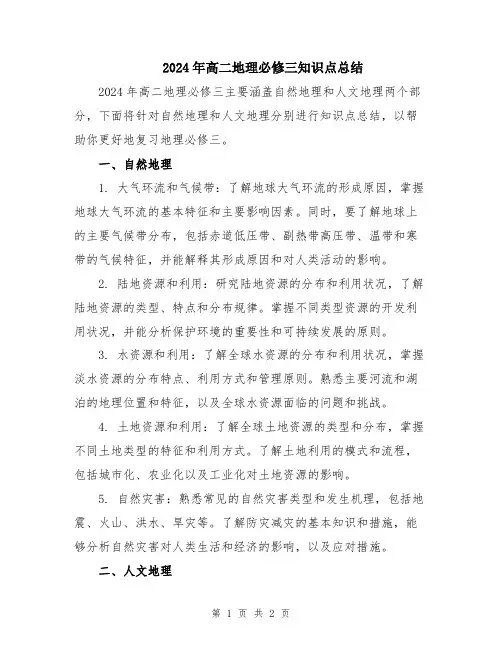 2024年高二地理必修三知识点总结

2024年高二地理必修三主要涵盖自然地理和人文地理两个部分，下面将针对自然地理和人文地理分别进行知识点总结，以帮助你更好地复习地理必修三。

一、自然地理

1. 大气环流和气候带：了解地球大气环流的形成原因，掌握地球大气环流的基本特征和主要影响因素。同时，要了解地球上的主要气候带分布，包括赤道低压带、副热带高压带、温带和寒带的气候特征，并能解释其形成原因和对人类活动的影响。

2. 陆地资源和利用：研究陆地资源的分布和利用状况，了解陆地资源的类型、特点和分布规律。掌握不同类型资源的开发利用状况，并能分析保护环境的重要性和可持续发展的原则。

3. 水资源和利用：了解全球水资源的分布和利用状况，掌握淡水资源的分布特点、利用方式和管理原则。熟悉主要河流和湖泊的地理位置和特征，以及全球水资源面临的问题和挑战。

4. 土地资源和利用：了解全球土地资源的类型和分布，掌握不同土地类型的特征和利用方式。了解土地利用的模式和流程，包括城市化、农业化以及工业化对土地资源的影响。

5. 自然灾害：熟悉常见的自然灾害类型和发生机理，包括地震、火山、洪水、旱灾等。了解防灾减灾的基本知识和措施，能够分析自然灾害对人类生活和经济的影响，以及应对措施。

二、人文地理

第 1 页 共 2 页